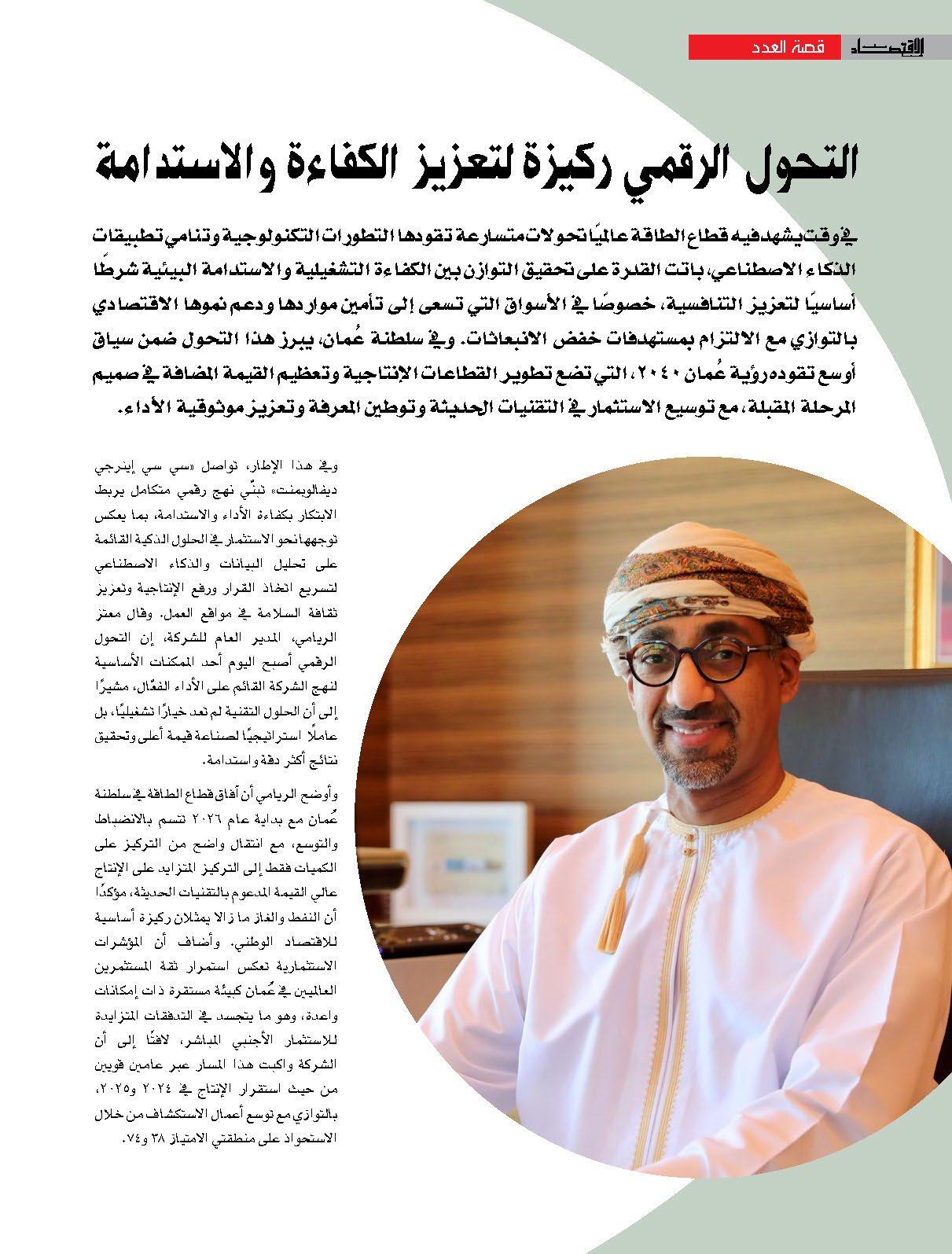 الاقتصاد قصة العدد

التحول الرقمي ركيزة لتعزيز الكفاءة والاستدامة

في وقت يشهد فيه قطاع الطاقة عالميًا تحولات متسارعة تقودها التطورات التكنولوجية وتنامي تطبيقات الذكاء الاصطناعي، باتت القدرة على تحقيق التوازن بين الكفاءة التشغيلية والاستدامة البيئية شرطًا أساسيًا لتعزيز التنافسية، خصوصًا في الأسواق التي تسعى إلى تأمين مواردها ودعم نموها الاقتصادي بالتوازي مع الالتزام بمستهدفات خفض الانبعاثات. وفي سلطنة عُمان، يبرز هذا التحول ضمن سياق أوسع تقوده رؤية عُمان ٢٠٤٠، التي تضع تطوير القطاعات الإنتاجية وتعظيم القيمة المضافة في صميم المرحلة المقبلة، مع توسيع الاستثمار في التقنيات الحديثة وتوطين المعرفة وتعزيز موثوقية الأداء.

وفي هذا الإطار، تواصل «سي سي إينرجي ديفالوبمنت» تبنّي نهج رقمي متكامل يربط الابتكار بكفاءة الأداء والاستدامة، بما يعكس توجهها نحو الاستثمار في الحلول الذكية القائمة على تحليل البيانات والذكاء الاصطناعي لتسريع اتخاذ القرار ورفع الإنتاجية وتعزيز ثقافة السلامة في مواقع العمل. وقال معتز الريامي، المدير العام للشركة، إن التحول الرقمي أصبح اليوم أحد الممكنات الأساسية لنهج الشركة القائم على الأداء الفعّال، مشيرًا إلى أن الحلول التقنية لم تعد خيارًا تشغيليًا، بل عاملًا استراتيجيًا لصناعة قيمة أعلى وتحقيق نتائج أكثر دقة واستدامة.

وأوضح الريامي أن آفاق قطاع الطاقة في سلطنة عُمان مع بداية عام ٢٠٢٦ تتسم بالانضباط والتوسع، مع انتقال واضح من التركيز على الكميات فقط إلى التركيز المتزايد على الإنتاج عالي القيمة المدعوم بالتقنيات الحديثة، مؤكدًا أن النفط والغاز ما زالا يمثلان ركيزة أساسية للاقتصاد الوطني. وأضاف أن المؤشرات الاستثمارية تعكس استمرار ثقة المستثمرين العالميين في عُمان كبيئة مستقرة ذات إمكانات واعدة، وهو ما يتجسد في التدفقات المتزايدة للاستثمار الأجنبي المباشر، لافتًا إلى أن الشركة واكبت هذا المسار عبر عامين قويين من حيث استقرار الإنتاج في ٢٠٢٤ و٢٠٢٥، بالتوازي مع توسع أعمال الاستكشاف من خلال الاستحواذ على منطقتي الامتياز ٣٨ و٧٤.